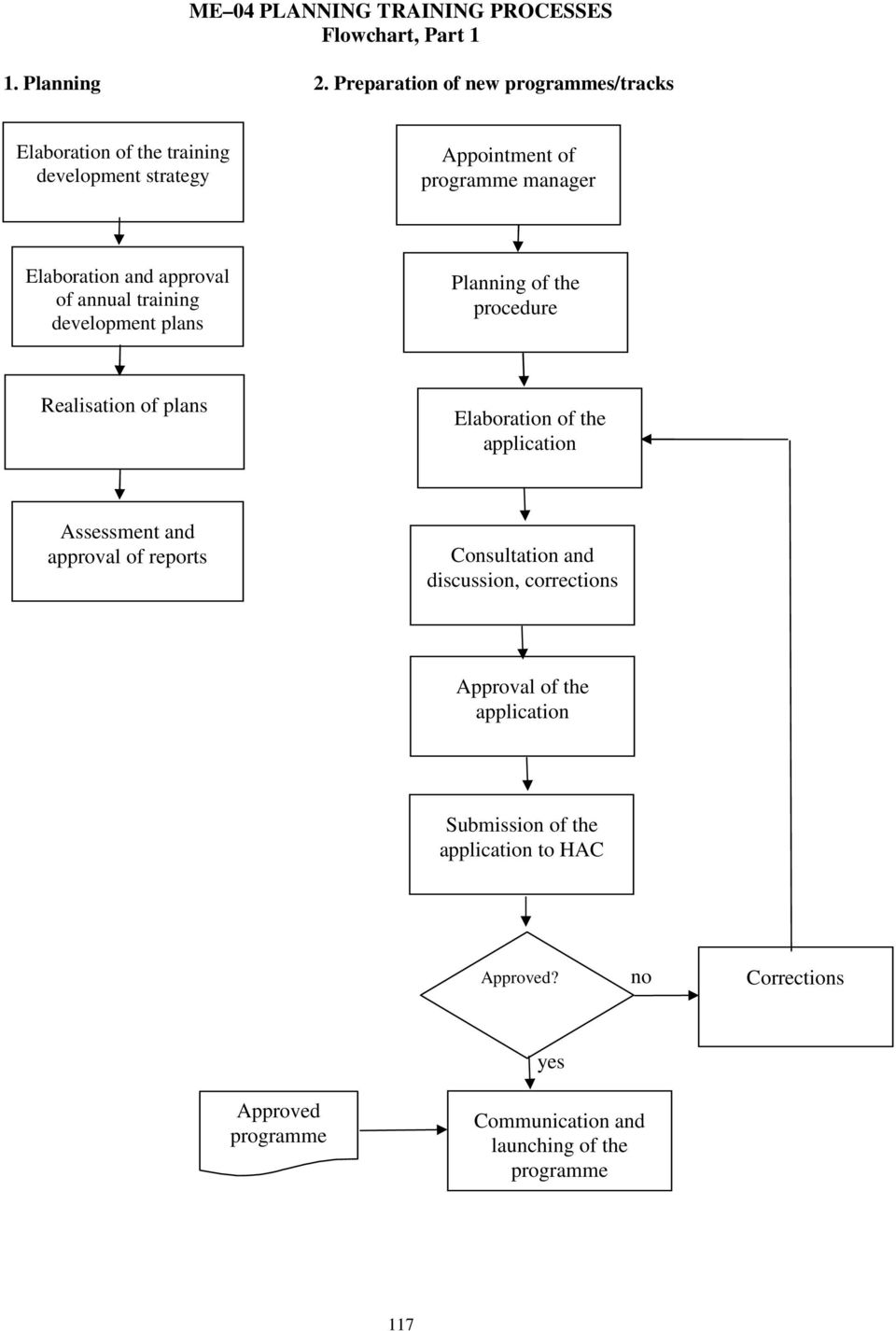 ME–04 PLANNING TRAINING PROCESSES
Flowchart, Part 1

1. Planning

Elaboration of the training development strategy

Elaboration and approval of annual training development plans

Realisation of plans

Assessment and approval of reports

2. Preparation of new programmes/tracks

Appointment of programme manager

Planning of the procedure

Elaboration of the application

Consultation and discussion, corrections

Approval of the application

Submission of the application to HAC

Approved?

no

Corrections

yes

Approved programme

Communication and launching of the programme

117